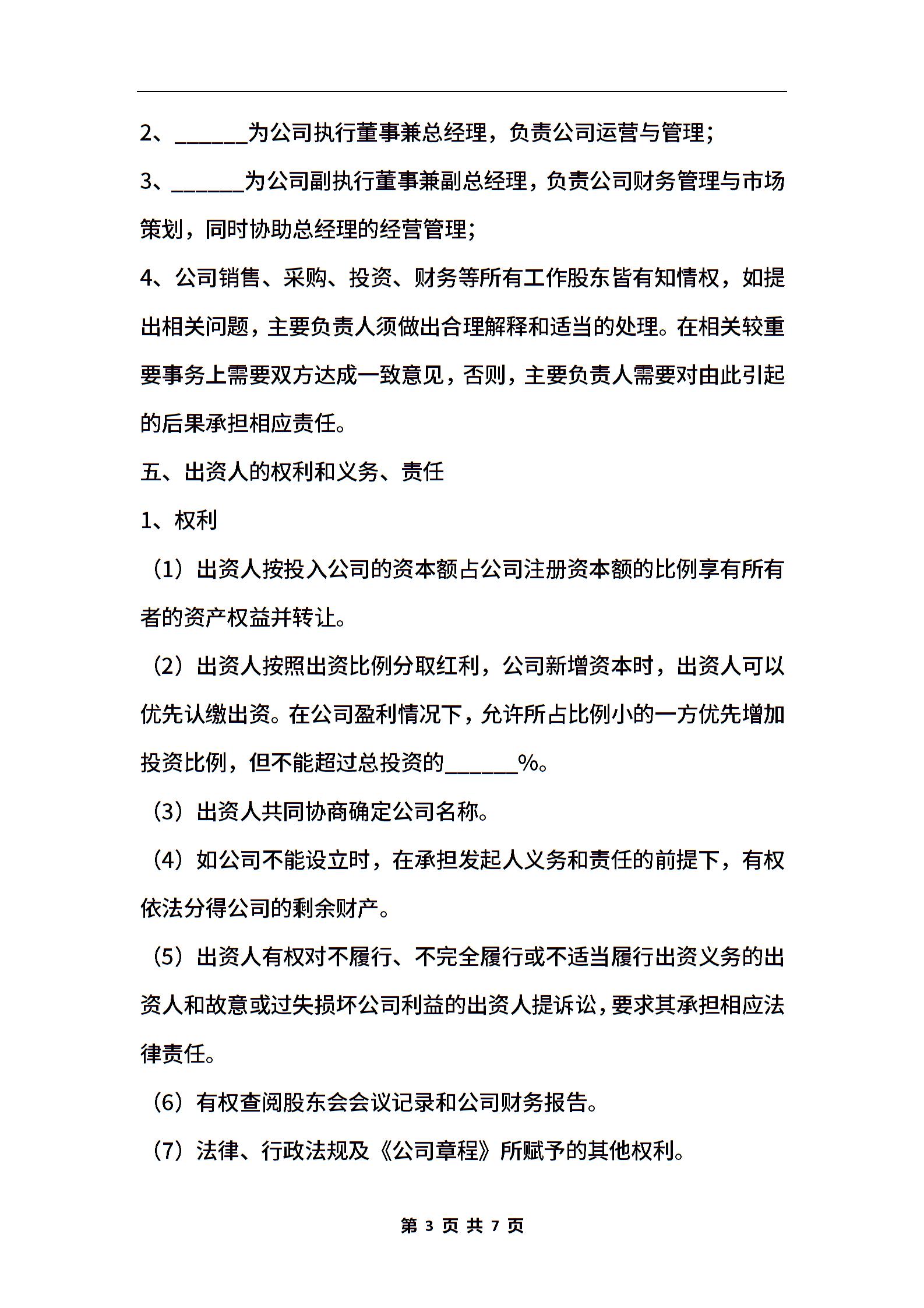 2、______为公司执行董事兼总经理，负责公司运营与管理；

3、______为公司副执行董事兼副总经理，负责公司财务管理与市场策划，同时协助总经理的经营管理；

4、公司销售、采购、投资、财务等所有工作股东皆有知情权，如提出相关问题，主要负责人须做出合理解释和适当的处理。在相关较重要事务上需要双方达成一致意见，否则，主要负责人需要对由此引起的后果承担相应责任。

五、出资人的权利和义务、责任

1、权利

（1）出资人按投入公司的资本额占公司注册资本额的比例享有所有者的资产权益并转让。

（2）出资人按照出资比例分取红利，公司新增资本时，出资人可以优先认缴出资。在公司盈利情况下，允许所占比例小的一方优先增加投资比例，但不能超过总投资的______%。

（3）出资人共同协商确定公司名称。

（4）如公司不能设立时，在承担发起人义务和责任的前提下，有权依法分得公司的剩余财产。

（5）出资人有权对不履行、不完全履行或不适当履行出资义务的出资人和故意或过失损坏公司利益的出资人提诉讼，要求其承担相应法律责任。

（6）有权查阅股东会会议记录和公司财务报告。

（7）法律、行政法规及《公司章程》所赋予的其他权利。

第 3 页 共 7 页